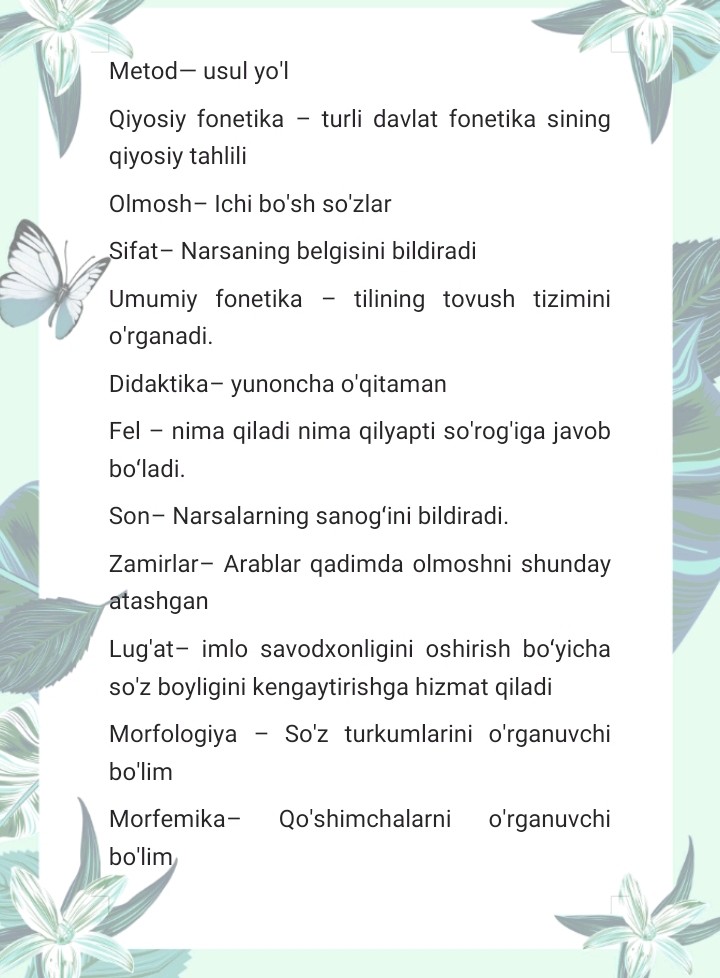 Metod— usul yo'l

Qiyosiy fonetika – turli davlat fonetika sining qiyosiy tahlili

Olmosh– Ichi bo'sh so'zlar

Sifat– Narsaning belgisini bildiradi

Umumiy fonetika – tilining tovush tizimini o'rganadi.

Didaktika– yunoncha o'qitaman

Fel – nima qiladi nima qilyapti so'rog'iga javob bo‘ladi.

Son– Narsalarning sanog‘ini bildiradi.

Zamirlar– Arablar qadimda olmoshni shunday atashgan

Lug'at– imlo savodxonligini oshirish bo‘yicha so'z boyligini kengaytirishga hizmat qiladi

Morfologiya – So'z turkumlarini o'rganuvchi bo'lim

Morfemika– Qo'shimchalarni o'rganuvchi bo'lim